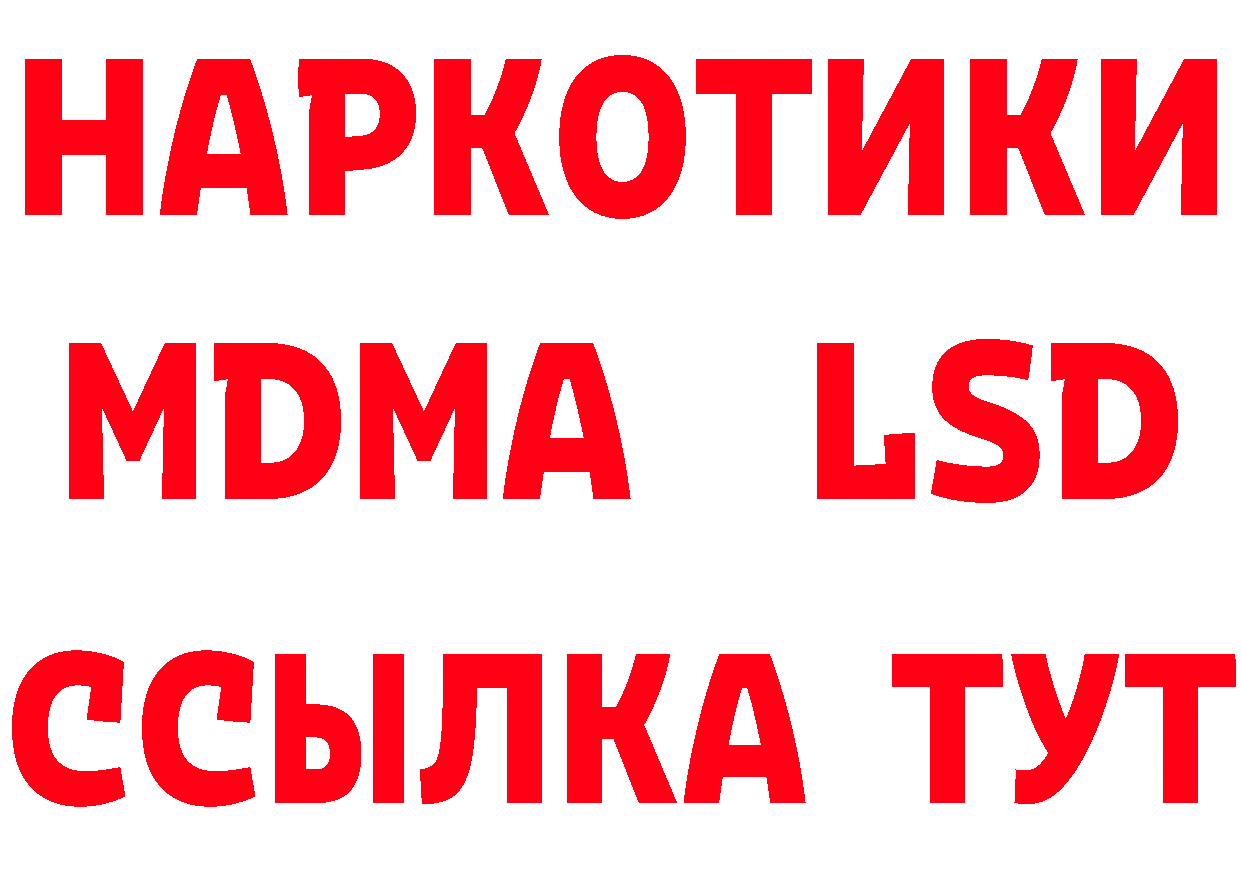 НАРКОТИКИ
MDMA LSD
ССЫЛКА ТУТ